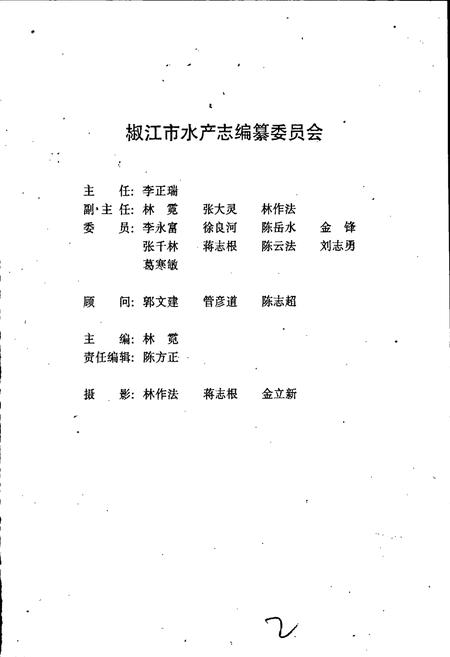 椒江市水产志编纂委员会

主　任: 李正瑞
副主任: 林　霓　张大灵　林作法
委　员: 李永富　徐良河　陈岳水　金　锋
张千林　蒋志根　陈云法　刘志勇
葛寒敏

顾　问: 郭文建　管彦道　陈志超

主　编: 林　霓
责任编辑: 陈方正

摄　影: 林作法　蒋志根　金立新

2